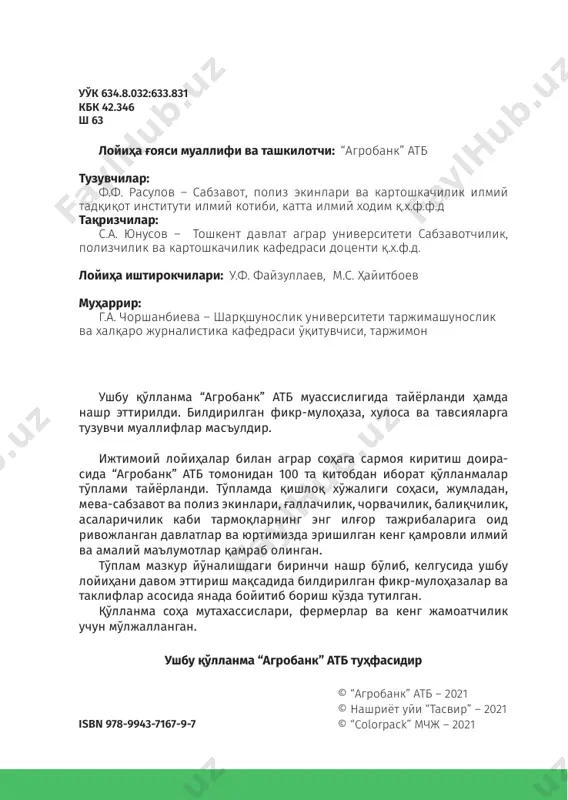 УЎК 634.8.032:633.831
КБК 42.346
Ш 63

Лойиҳа ғояси муаллифи ва ташкилотчи: "Агробанк" АТБ

Тузувчилар:
Ф.Ф. Расулов – Сабзавот, полиз экинлари ва картошкачилик илмий тадқиқот институти илмий котиби, катта илмий ходим қ.х.ф.ф.д
Тақризчилар:
С.А. Юнусов – Тошкент давлат аграр университети Сабзавотчилик, полизчилик ва картошкачилик кафедраси доценти қ.х.ф.д.

Лойиҳа иштирокчилари: У.Ф. Файзуллаев, М.С. Ҳайитбоев

Муҳаррир:
Г.А. Чоршанбиева – Шарқшунослик университети таржимашунослик ва халқаро журналистика кафедраси ўқитувчиси, таржимон

Ушбу қўлланма "Агробанк" АТБ муассислигида тайёрланди ҳамда нашр эттирилди. Билдирилган фикр-мулоҳаза, хулоса ва тавсияларга тузувчи муаллифлар масъулдир.

Ижтимоий лойиҳалар билан аграр соҳага сармоя киритиш доирасида "Агробанк" АТБ томонидан 100 та китобдан иборат қўлланмалар тўплами тайёрланди. Тўпламда қишлоқ хўжалиги соҳаси, жумладан, мева-сабзавот ва полиз экинлари, ғаллачилик, чорвачилик, балиқчилик, асаларичилик каби тармоқларнинг энг илғор тажрибаларига оид ривожланган давлатлар ва юртимизда эришилган кенг қамровли илмий ва амалий маълумотлар қамраб олинган.
Тўплам мазкур йўналишдаги биринчи нашр бўлиб, келгусида ушбу лойиҳани давом эттириш мақсадида билдирилган фикр-мулоҳазалар ва таклифлар асосида янада бойитиб бориш кўзда тутилган.
Қўлланма соҳа мутахассислари, фермерлар ва кенг жамоатчилик учун мўлжалланган.

Ушбу қўлланма "Агробанк" АТБ туҳфасидир

© "Агробанк" АТБ – 2021
© Нашриёт уйи "Тасвир" – 2021
© "Colorpack" МЧЖ – 2021

ISBN 978-9943-7167-9-7

FaylHub.uz